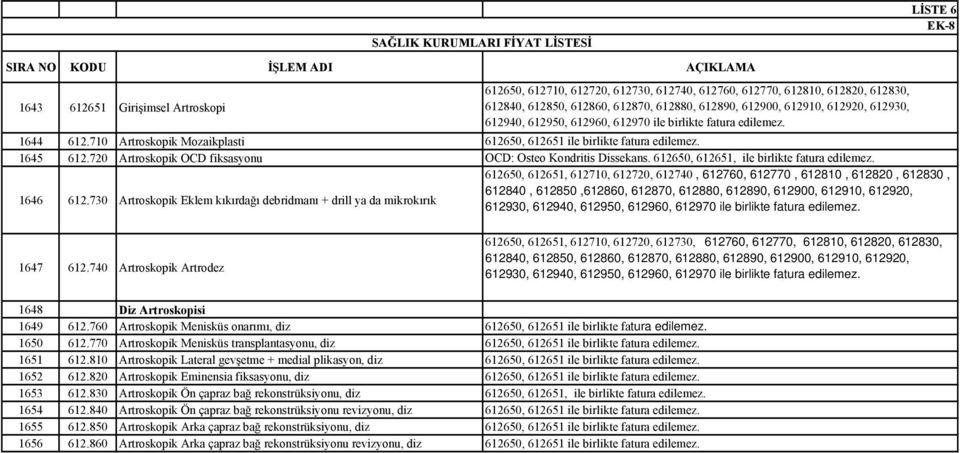 LİSTE 6
EK-8
SAĞLIK KURUMLARI FİYAT LİSTESİ

| SIRA NO | KODU | İŞLEM ADI | AÇIKLAMA |
|---|---|---|---|
| 1643 | 612651 | Girişimsel Artroskopi | 612650, 612710, 612720, 612730, 612740, 612760, 612770, 612810, 612820, 612830, 612840, 612850, 612860, 612870, 612880, 612890, 612900, 612910, 612920, 612930, 612940, 612950, 612960, 612970 ile birlikte fatura edilemez. |
| 1644 | 612.710 | Artroskopik Mozaikplasti | 612650, 612651 ile birlikte fatura edilemez. |
| 1645 | 612.720 | Artroskopik OCD fiksasyonu | OCD: Osteo Kondritis Dissekans. 612650, 612651, ile birlikte fatura edilemez. |
| 1646 | 612.730 | Artroskopik Eklem kıkırdağı debridmanı + drill ya da mikrokırık | 612650, 612651, 612710, 612720, 612740 , 612760, 612770 , 612810 , 612820 , 612830 , 612840 , 612850 ,612860, 612870, 612880, 612890, 612900, 612910, 612920, 612930, 612940, 612950, 612960, 612970 ile birlikte fatura edilemez. |
| 1647 | 612.740 | Artroskopik Artrodez | 612650, 612651, 612710, 612720, 612730, 612760, 612770, 612810, 612820, 612830, 612840, 612850, 612860, 612870, 612880, 612890, 612900, 612910, 612920, 612930, 612940, 612950, 612960, 612970 ile birlikte fatura edilemez. |
| 1648 | | Diz Artroskopisi | |
| 1649 | 612.760 | Artroskopik Menisküs onarımı, diz | 612650, 612651 ile birlikte fatura edilemez. |
| 1650 | 612.770 | Artroskopik Menisküs transplantasyonu, diz | 612650, 612651 ile birlikte fatura edilemez. |
| 1651 | 612.810 | Artroskopik Lateral gevşetme + medial plikasyon, diz | 612650, 612651 ile birlikte fatura edilemez. |
| 1652 | 612.820 | Artroskopik Eminensia fiksasyonu, diz | 612650, 612651 ile birlikte fatura edilemez. |
| 1653 | 612.830 | Artroskopik Ön çapraz bağ rekonstrüksiyonu, diz | 612650, 612651, ile birlikte fatura edilemez. |
| 1654 | 612.840 | Artroskopik Ön çapraz bağ rekonstrüksiyonu revizyonu, diz | 612650, 612651 ile birlikte fatura edilemez. |
| 1655 | 612.850 | Artroskopik Arka çapraz bağ rekonstrüksiyonu, diz | 612650, 612651 ile birlikte fatura edilemez. |
| 1656 | 612.860 | Artroskopik Arka çapraz bağ rekonstrüksiyonu revizyonu, diz | 612650, 612651 ile birlikte fatura edilemez. |